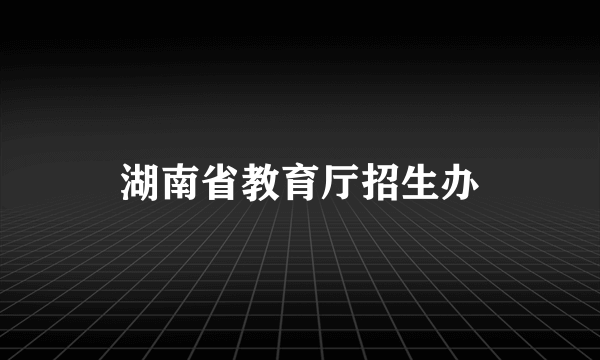 湖南省教育厅招生办